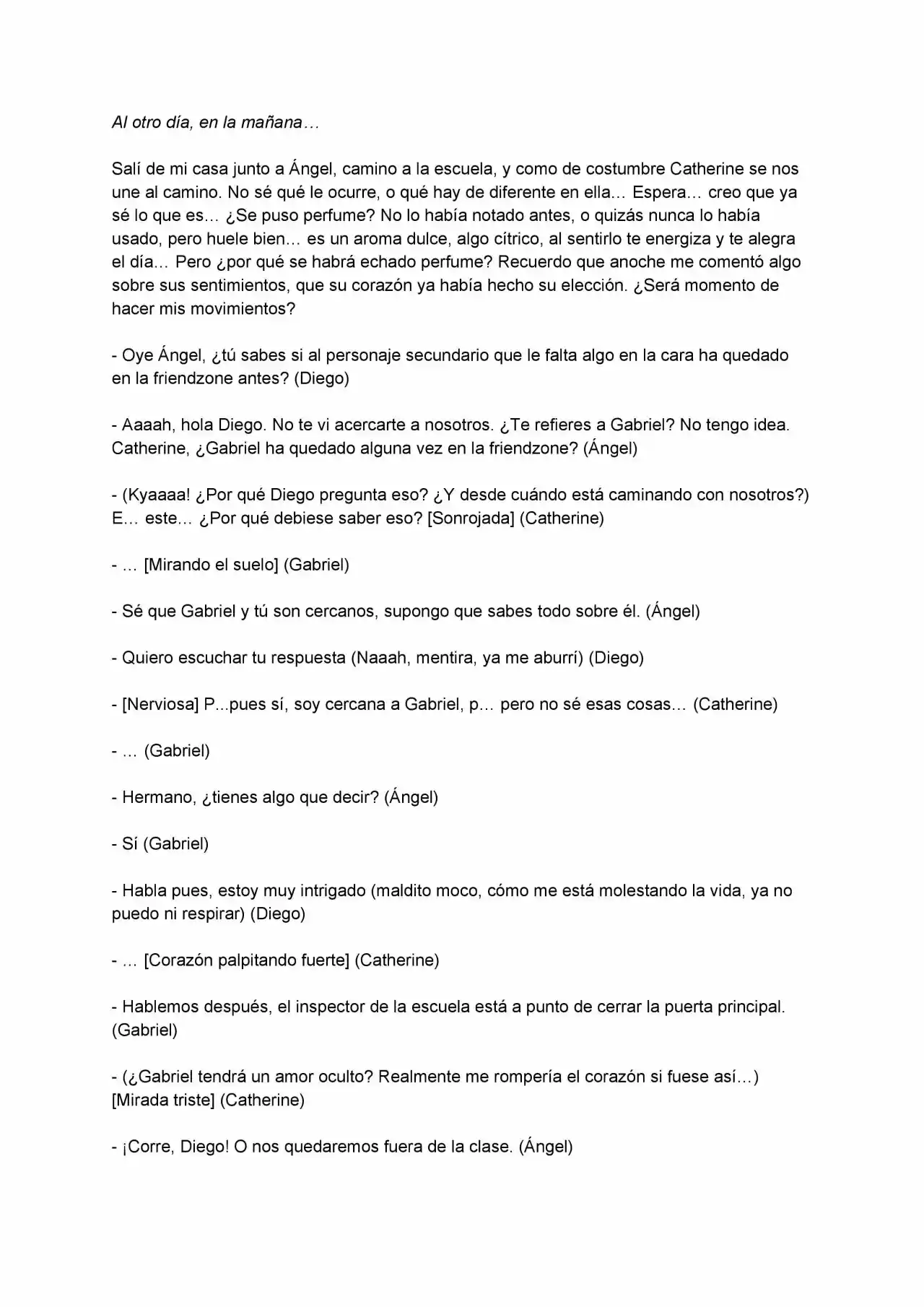 Al otro día, en la mañana…

Salí de mi casa junto a Ángel, camino a la escuela, y como de costumbre Catherine se nos une al camino. No sé qué le ocurre, o qué hay de diferente en ella… Espera… creo que ya sé lo que es… ¿Se puso perfume? No lo había notado antes, o quizás nunca lo había usado, pero huele bien… es un aroma dulce, algo cítrico, al sentirlo te energiza y te alegra el día… Pero ¿por qué se habrá echado perfume? Recuerdo que anoche me comentó algo sobre sus sentimientos, que su corazón ya había hecho su elección. ¿Será momento de hacer mis movimientos?

- Oye Ángel, ¿tú sabes si al personaje secundario que le falta algo en la cara ha quedado en la friendzone antes? (Diego)

- Aaaah, hola Diego. No te vi acercarte a nosotros. ¿Te refieres a Gabriel? No tengo idea. Catherine, ¿Gabriel ha quedado alguna vez en la friendzone? (Ángel)

- (Kyaaaa! ¿Por qué Diego pregunta eso? ¿Y desde cuándo está caminando con nosotros?) E… este… ¿Por qué debiese saber eso? [Sonrojada] (Catherine)

- … [Mirando el suelo] (Gabriel)

- Sé que Gabriel y tú son cercanos, supongo que sabes todo sobre él. (Ángel)

- Quiero escuchar tu respuesta (Naaah, mentira, ya me aburrí) (Diego)

- [Nerviosa] P...pues sí, soy cercana a Gabriel, p… pero no sé esas cosas… (Catherine)

- … (Gabriel)

- Hermano, ¿tienes algo que decir? (Ángel)

- Sí (Gabriel)

- Habla pues, estoy muy intrigado (maldito moco, cómo me está molestando la vida, ya no puedo ni respirar) (Diego)

- … [Corazón palpitando fuerte] (Catherine)

- Hablemos después, el inspector de la escuela está a punto de cerrar la puerta principal. (Gabriel)

- (¿Gabriel tendrá un amor oculto? Realmente me rompería el corazón si fuese así…) [Mirada triste] (Catherine)

- ¡Corre, Diego! O nos quedaremos fuera de la clase. (Ángel)